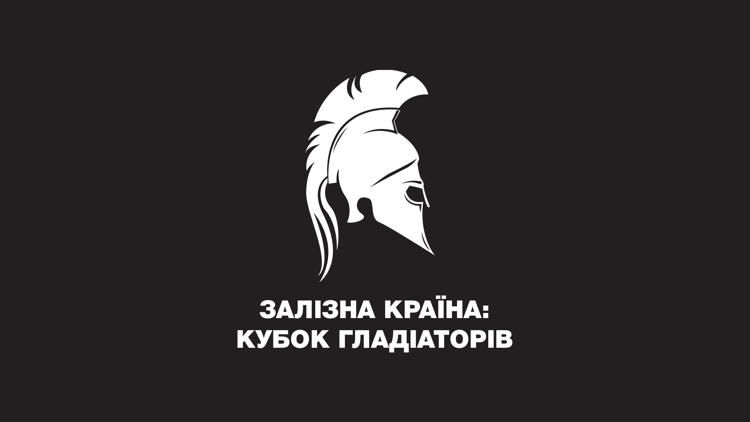 ЗАЛІЗНА КРАЇНА:
КУБОК ГЛАДІАТОРІВ